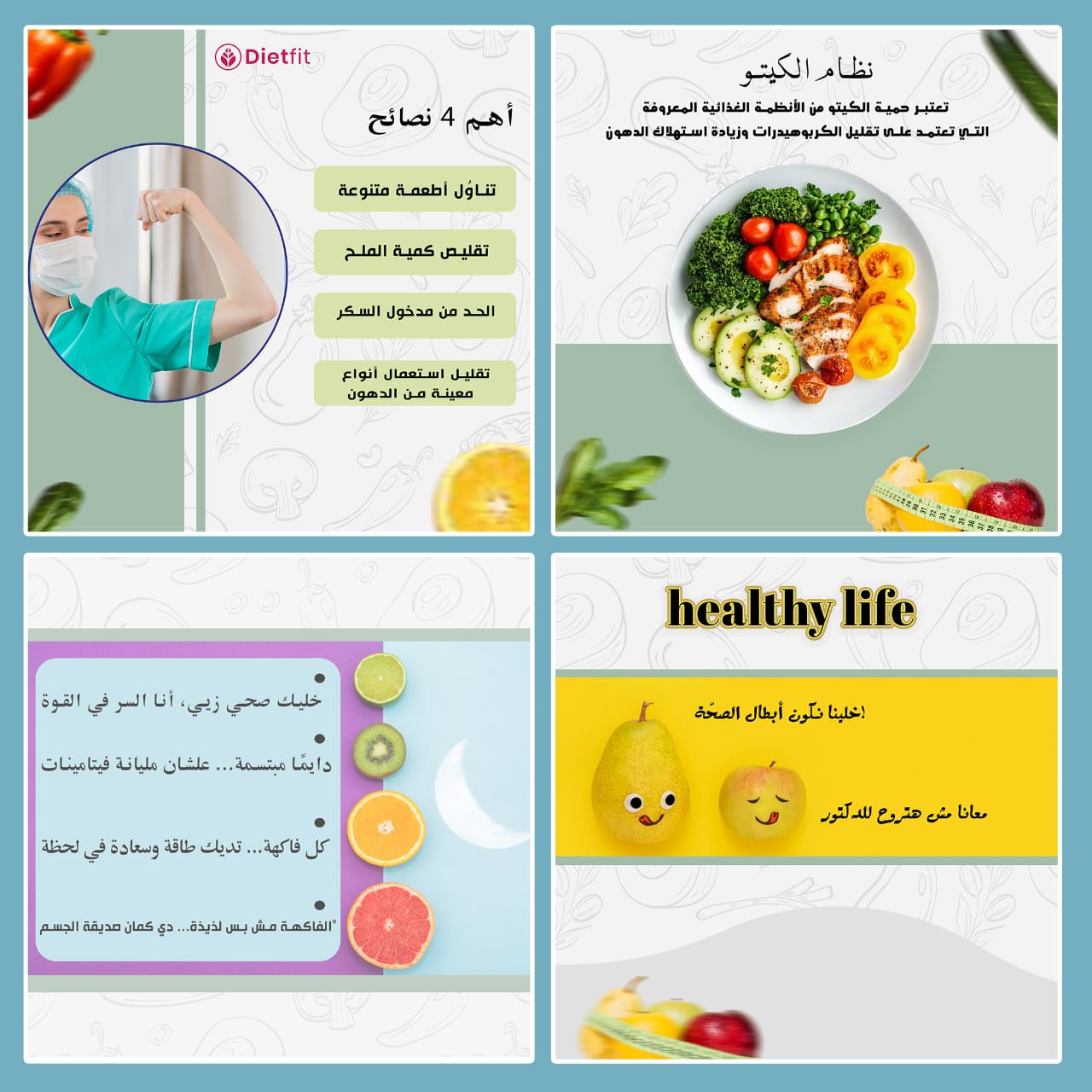 Dietfit

أهم 4 نصائح

تناوُل أطعمة متنوعة

تقليص كمية الملح

الحد من مدخول السكر

تقليل استعمال أنواع معينة من الدهون

نظام الكيتو

تعتبر حمية الكيتو من الأنظمة الغذائية المعروفة التي تعتمد على تقليل الكربوهيدرات وزيادة استهلاك الدهون

خليك صحي زيي، أنا السر في القوة

دايمًا مبتسمة... علشان مليانة فيتامينات

كل فاكهة... تديك طاقة وسعادة في لحظة

"الفاكهة مش بس لذيذة... دي كمان صديقة الجسم

healthy life

!خلينا نكون أبطال الصحّة

معانا مش هتروح للدكتور